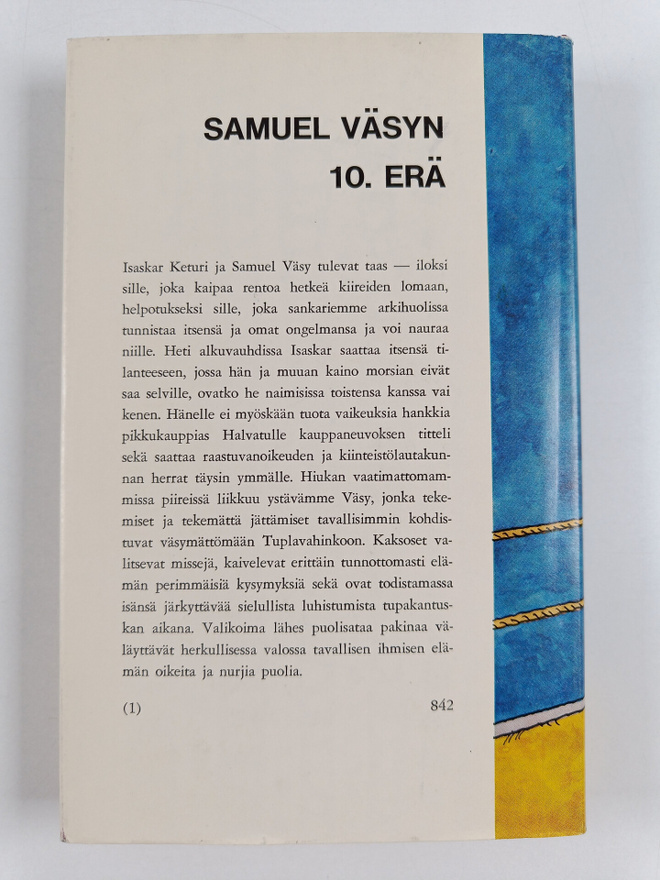 SAMUEL VÄSYN
10. ERÄ

Isaskar Keturi ja Samuel Väsy tulevat taas — iloksi sille, joka kaipaa rentoa hetkeä kiireiden lomaan, helpotukseksi sille, joka sankariemme arkihuolissa tunnistaa itsensä ja omat ongelmansa ja voi nauraa niille. Heti alkuvauhdissa Isaskar saattaa itsensä tilanteeseen, jossa hän ja muuan kaino morsian eivät saa selville, ovatko he naimisissa toistensa kanssa vai kenen. Hänelle ei myöskään tuota vaikeuksia hankkia pikkukauppias Halvatulle kauppaneuvoksen titteli sekä saattaa raastuvanoikeuden ja kiinteistölautakunnan herrat täysin ymmälle. Hiukan vaatimattomammissa piireissä liikkuu ystävämme Väsy, jonka tekemiset ja tekemättä jättämiset tavallisimmin kohdistuvat väsymättömään Tuplavahinkoon. Kaksoset valitsevat missejä, kaivelevat erittäin tunnottomasti elämän perimmäisiä kysymyksiä sekä ovat todistamassa isänsä järkyttävää sielullista luhistumista tupakantuskan aikana. Valikoima lähes puolisataa pakinaa väläyttävät herkullisessa valossa tavallisen ihmisen elämän oikeita ja nurjia puolia.

(1) 842